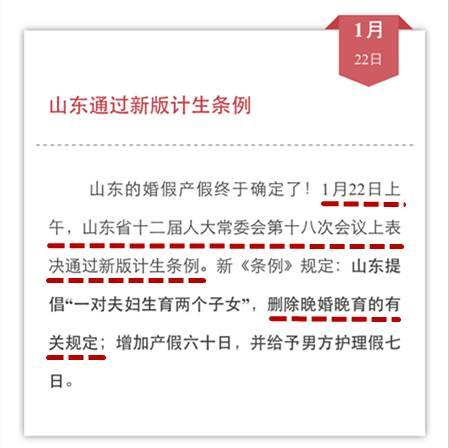 1月
22日

山东通过新版计生条例

山东的婚假产假终于确定了！1月22日上午，山东省十二届人大常委会第十八次会议上表决通过新版计生条例。新《条例》规定：山东提倡“一对夫妇生育两个子女”，删除晚婚晚育的有关规定；增加产假六十日，并给予男方护理假七日。